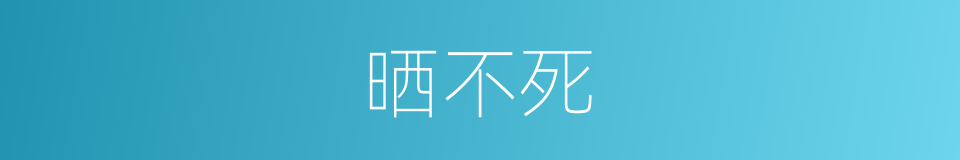 晒不死